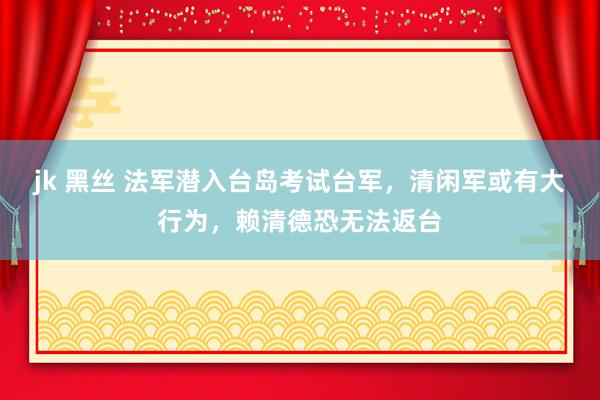 jk 黑丝 法军潜入台岛考试台军，清闲军或有大行为，赖清德恐无法返台